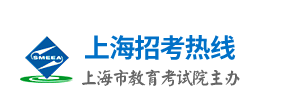 SMEEA

上海招考热线

上海市教育考试院主办